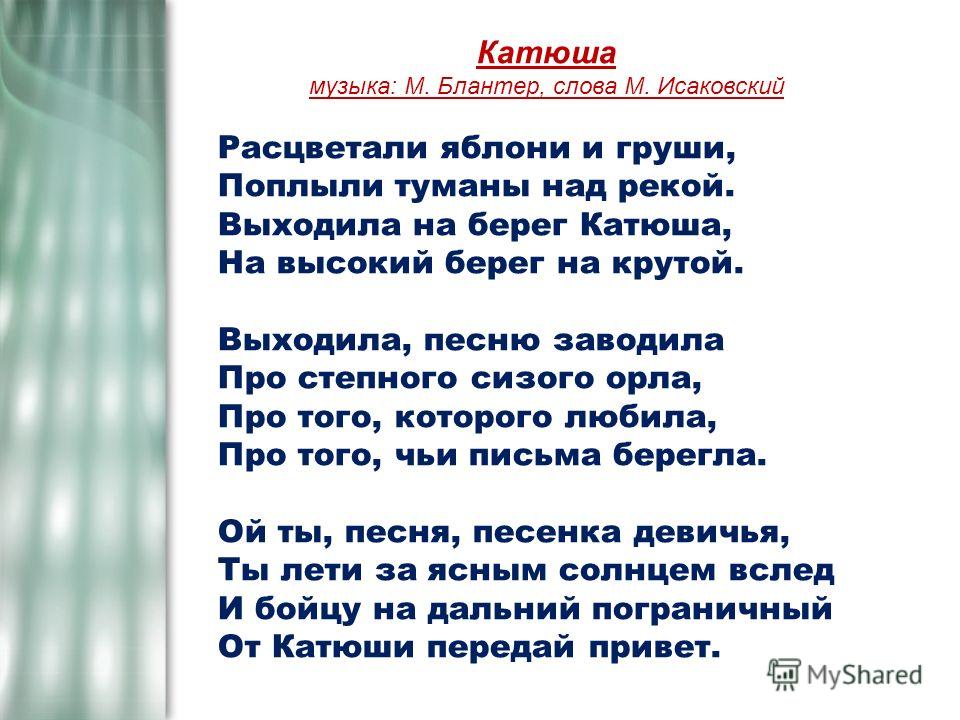 Катюша
музыка: М. Блантер, слова М. Исаковский

Расцветали яблони и груши,
Поплыли туманы над рекой.
Выходила на берег Катюша,
На высокий берег на крутой.

Выходила, песню заводила
Про степного сизого орла,
Про того, которого любила,
Про того, чьи письма берегла.

Ой ты, песня, песенка девичья,
Ты лети за ясным солнцем вслед
И бойцу на дальний пограничный
От Катюши передай привет.

MyShared